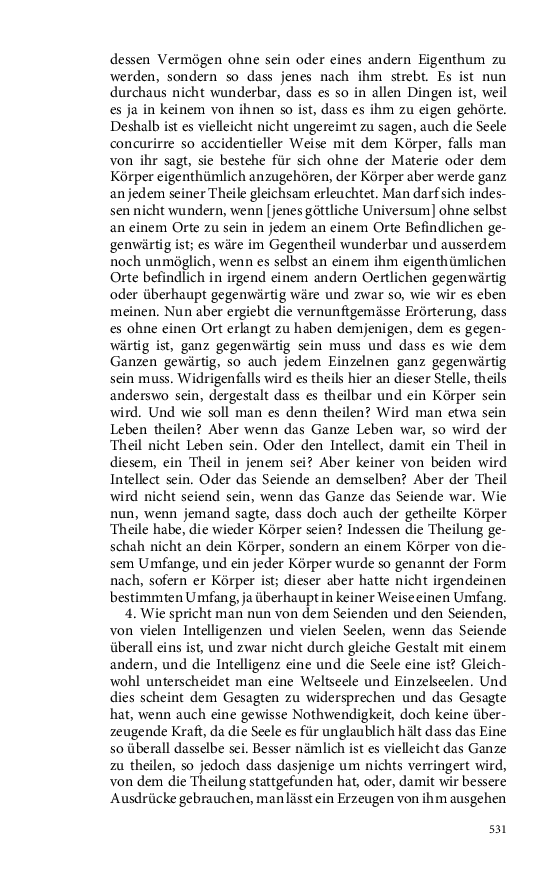 dessen Vermögen ohne sein oder eines andern Eigenthum zu werden, sondern so dass jenes nach ihm strebt. Es ist nun durchaus nicht wunderbar, dass es so in allen Dingen ist, weil es ja in keinem von ihnen so ist, dass es ihm zu eigen gehörte. Deshalb ist es vielleicht nicht ungereimt zu sagen, auch die Seele concurirre so accidentieller Weise mit dem Körper, falls man von ihr sagt, sie bestehe für sich ohne der Materie oder dem Körper eigenthümlich anzugehören, der Körper aber werde ganz an jedem seiner Theile gleichsam erleuchtet. Man darf sich indessen nicht wundern, wenn [jenes göttliche Universum] ohne selbst an einem Orte zu sein in jedem an einem Orte Befindlichen gegenwärtig ist; es wäre im Gegentheil wunderbar und ausserdem noch unmöglich, wenn es selbst an einem ihm eigenthümlichen Orte befindlich in irgend einem andern Oertlichen gegenwärtig oder überhaupt gegenwärtig wäre und zwar so, wie wir es eben meinen. Nun aber ergiebt die vernunftgemässe Erörterung, dass es ohne einen Ort erlangt zu haben demjenigen, dem es gegenwärtig ist, ganz gegenwärtig sein muss und dass es wie dem Ganzen gewärtig, so auch jedem Einzelnen ganz gegenwärtig sein muss. Widrigenfalls wird es theils hier an dieser Stelle, theils anderswo sein, dergestalt dass es theilbar und ein Körper sein wird. Und wie soll man es denn theilen? Wird man etwa sein Leben theilen? Aber wenn das Ganze Leben war, so wird der Theil nicht Leben sein. Oder den Intellect, damit ein Theil in diesem, ein Theil in jenem sei? Aber keiner von beiden wird Intellect sein. Oder das Seiende an demselben? Aber der Theil wird nicht seiend sein, wenn das Ganze das Seiende war. Wie nun, wenn jemand sagte, dass doch auch der getheilte Körper Theile habe, die wieder Körper seien? Indessen die Theilung geschah nicht an dein Körper, sondern an einem Körper von diesem Umfange, und ein jeder Körper wurde so genannt der Form nach, sofern er Körper ist; dieser aber hatte nicht irgendeinen bestimmten Umfang, ja überhaupt in keiner Weise einen Umfang.

4. Wie spricht man nun von dem Seienden und den Seienden, von vielen Intelligenzen und vielen Seelen, wenn das Seiende überall eins ist, und zwar nicht durch gleiche Gestalt mit einem andern, und die Intelligenz eine und die Seele eine ist? Gleichwohl unterscheidet man eine Weltseele und Einzelseelen. Und dies scheint dem Gesagten zu widersprechen und das Gesagte hat, wenn auch eine gewisse Nothwendigkeit, doch keine überzeugende Kraft, da die Seele es für unglaublich hält dass das Eine so überall dasselbe sei. Besser nämlich ist es vielleicht das Ganze zu theilen, so jedoch dass dasjenige um nichts verringert wird, von dem die Theilung stattgefunden hat, oder, damit wir bessere Ausdrücke gebrauchen, man lässt ein Erzeugen von ihm ausgehen

531